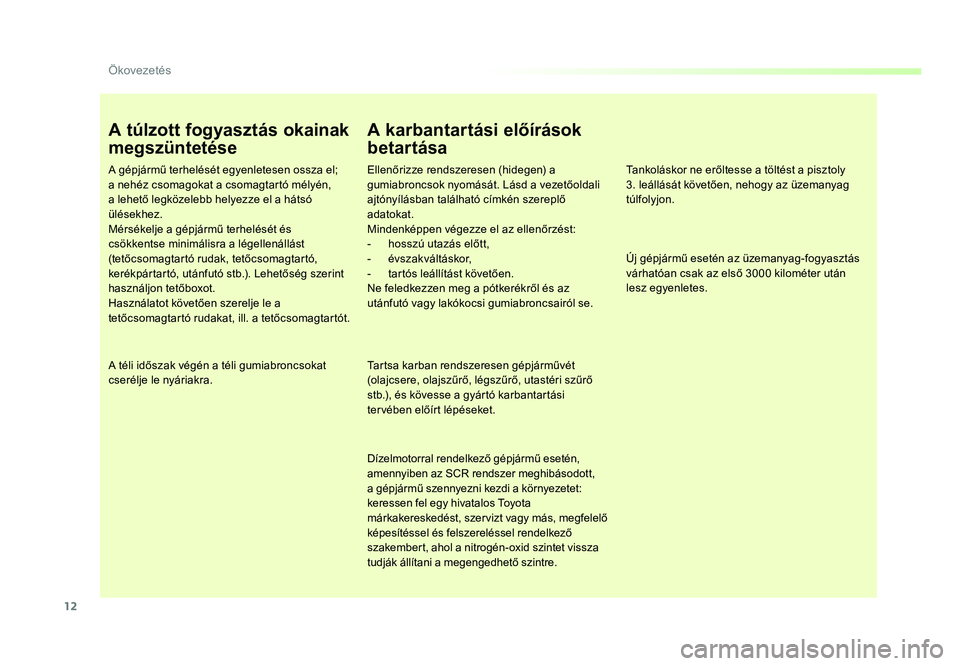 Ökovezetés

A túlzott fogyasztás okainak megszüntetése

A gépjármű terhelését egyenletesen ossza el; a nehéz csomagokat a csomagtartó mélyén, a lehető legközelebb helyezze el a hátsó ülésekhez.
Mérsékelje a gépjármű terhelését és csökkentse minimálisra a légellenállást (tetőcsomagtartó rudak, tetőcsomagtartó, kerékpártartó, utánfutó stb.). Lehetőség szerint használjon tetőboxot.
Használatot követően szerelje le a tetőcsomagtartó rudakat, ill. a tetőcsomagtartót.

A téli időszak végén a téli gumiabroncsokat cserélje le nyáriakra.

A karbantartási előírások betartása

Ellenőrizze rendszeresen (hidegen) a gumiabroncsok nyomását. Lásd a vezetőoldali ajtónyílásban található címkén szereplő adatokat.
Mindenképpen végezze el az ellenőrzést:
- hosszú utazás előtt,
- évszakváltáskor,
- tartós leállítást követően.
Ne feledkezzen meg a pótkerékről és az utánfutó vagy lakókocsi gumiabroncsairól se.

Tartsa karban rendszeresen gépjárművét (olajcsere, olajszűrő, légszűrő, utastéri szűrő stb.), és kövesse a gyártó karbantartási tervében előírt lépéseket.

Dízelmotorral rendelkező gépjármű esetén, amennyiben az SCR rendszer meghibásodott, a gépjármű szennyezni kezdi a környezetet: keressen fel egy hivatalos Toyota márkakereskedést, szervizt vagy más, megfelelő képesítéssel és felszereléssel rendelkező szakembert, ahol a nitrogén-oxid szintet vissza tudják állítani a megengedhető szintre.

Tankoláskor ne erőltesse a töltést a pisztoly 3. leállását követően, nehogy az üzemanyag túlfolyjon.

Új gépjármű esetén az üzemanyag-fogyasztás várhatóan csak az első 3000 kilométer után lesz egyenletes.

12

carmanualsonline.info